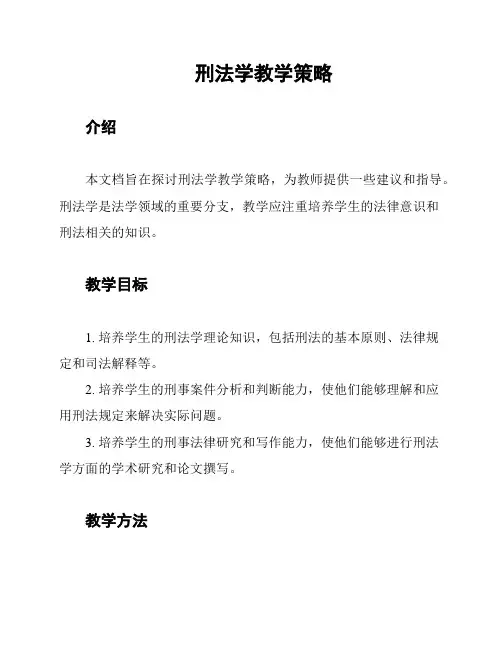 刑法学教学策略

介绍

本文档旨在探讨刑法学教学策略，为教师提供一些建议和指导。刑法学是法学领域的重要分支，教学应注重培养学生的法律意识和刑法相关的知识。

教学目标

1. 培养学生的刑法学理论知识，包括刑法的基本原则、法律规定和司法解释等。

2. 培养学生的刑事案件分析和判断能力，使他们能够理解和应用刑法规定来解决实际问题。

3. 培养学生的刑事法律研究和写作能力，使他们能够进行刑法学方面的学术研究和论文撰写。

教学方法